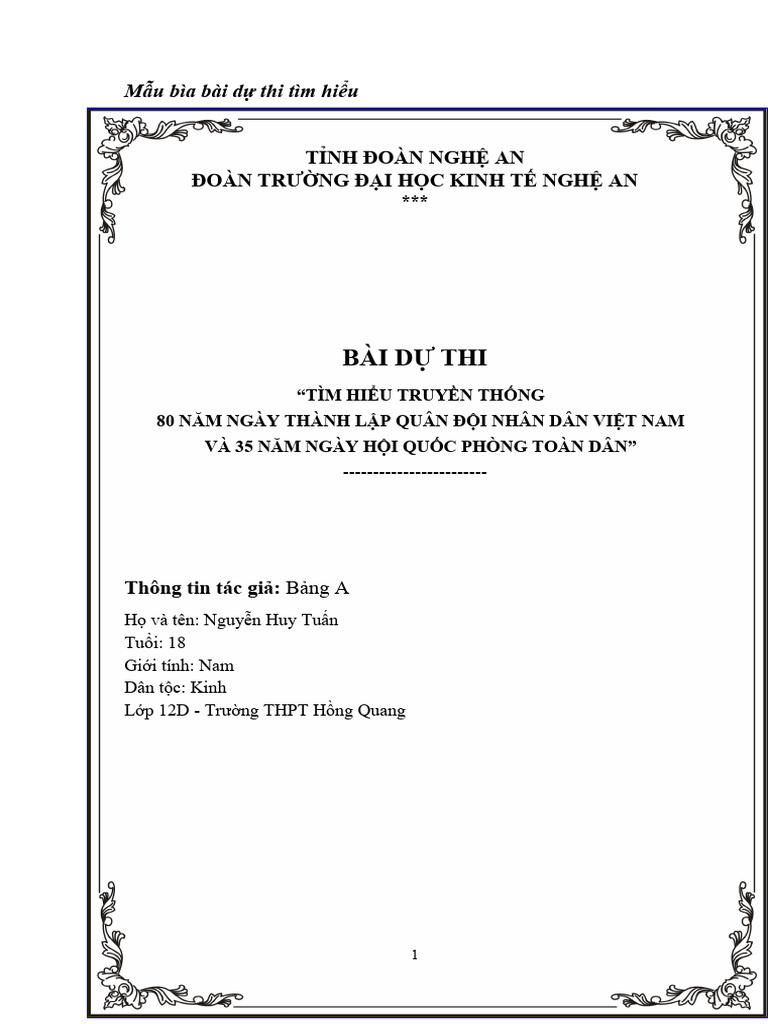 Mẫu bìa bài dự thi tìm hiểu

TỈNH ĐOÀN NGHỆ AN
ĐOÀN TRƯỜNG ĐẠI HỌC KINH TẾ NGHỆ AN
***

BÀI DỰ THI

“TÌM HIỂU TRUYỀN THỐNG
80 NĂM NGÀY THÀNH LẬP QUÂN ĐỘI NHÂN DÂN VIỆT NAM
VÀ 35 NĂM NGÀY HỘI QUỐC PHÒNG TOÀN DÂN”
------------------------

Thông tin tác giả: Bảng A

Họ và tên: Nguyễn Huy Tuấn
Tuổi: 18
Giới tính: Nam
Dân tộc: Kinh
Lớp 12D - Trường THPT Hồng Quang

1